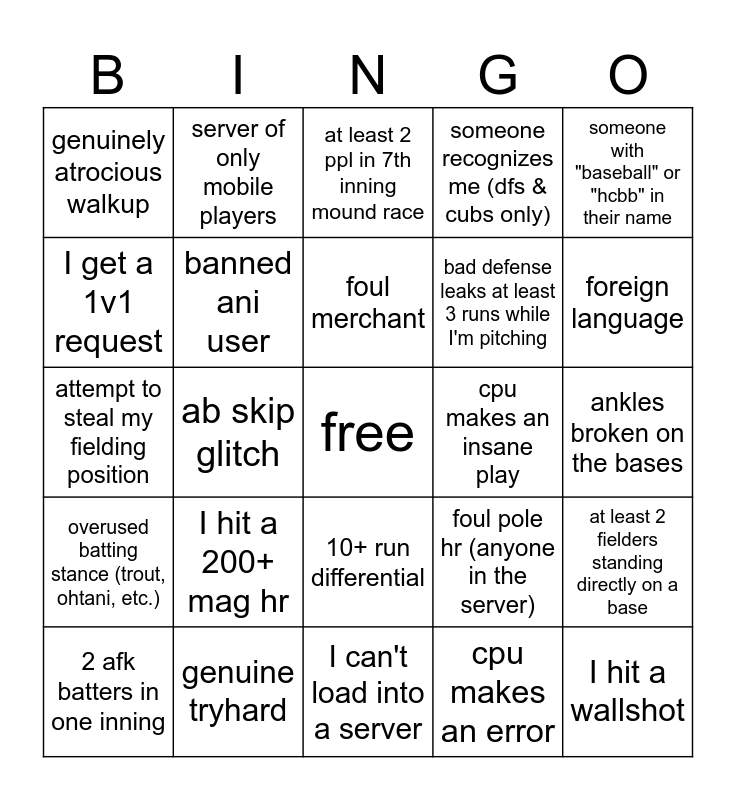 | B | I | N | G | O |
|---|---|---|---|---|
| genuinely atrocious walkup | server of only mobile players | at least 2 ppl in 7th inning mound race | someone recognizes me (dfs & cubs only) | someone with "baseball" or "hcbb" in their name |
| I get a 1v1 request | banned ani user | foul merchant | bad defense leaks at least 3 runs while I'm pitching | foreign language |
| attempt to steal my fielding position | ab skip glitch | free | cpu makes an insane play | ankles broken on the bases |
| overused batting stance (trout, ohtani, etc.) | I hit a 200+ mag hr | 10+ run differential | foul pole hr (anyone in the server) | at least 2 fielders standing directly on a base |
| 2 afk batters in one inning | genuine tryhard | I can't load into a server | cpu makes an error | I hit a wallshot |